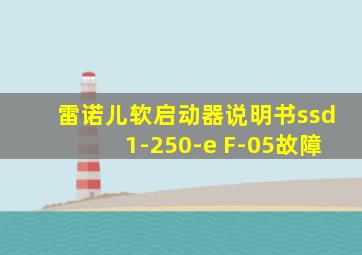 雷诺儿软启动器说明书ssd1-250-e F-05故障